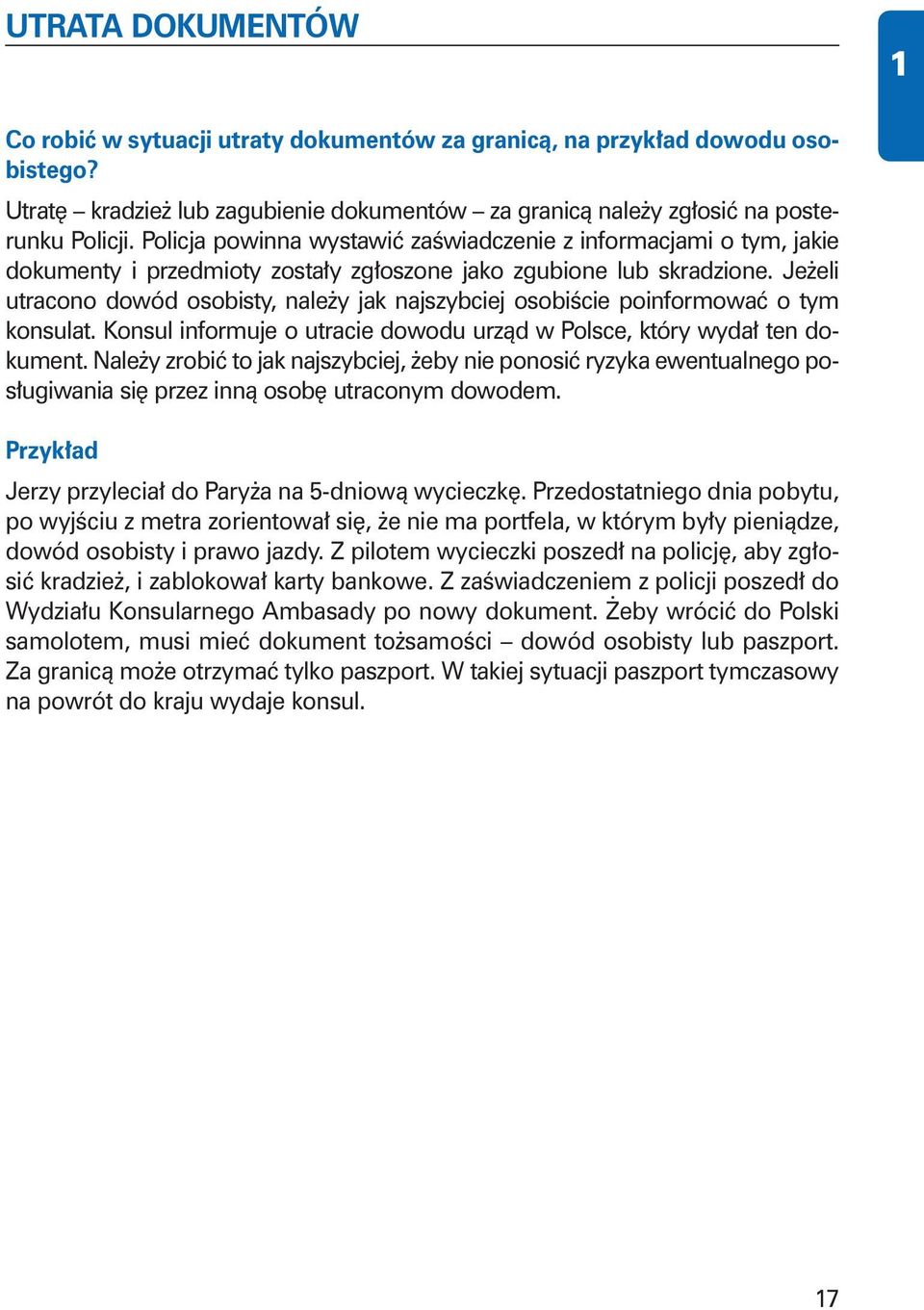 UTRATA DOKUMENTÓW

1

Co robić w sytuacji utraty dokumentów za granicą, na przykład dowodu osobistego?

Utratę – kradzież lub zagubienie dokumentów – za granicą należy zgłosić na posterunku Policji. Policja powinna wystawić zaświadczenie z informacjami o tym, jakie dokumenty i przedmioty zostały zgłoszone jako zgubione lub skradzione. Jeżeli utracono dowód osobisty, należy jak najszybciej osobiście poinformować o tym konsulat. Konsul informuje o utracie dowodu urząd w Polsce, który wydał ten dokument. Należy zrobić to jak najszybciej, żeby nie ponosić ryzyka ewentualnego posługiwania się przez inną osobę utraconym dowodem.

Przykład

Jerzy przyleciał do Paryża na 5-dniową wycieczkę. Przedostatniego dnia pobytu, po wyjściu z metra zorientował się, że nie ma portfela, w którym były pieniądze, dowód osobisty i prawo jazdy. Z pilotem wycieczki poszedł na policję, aby zgłosić kradzież, i zablokował karty bankowe. Z zaświadczeniem z policji poszedł do Wydziału Konsularnego Ambasady po nowy dokument. Żeby wrócić do Polski samolotem, musi mieć dokument tożsamości – dowód osobisty lub paszport. Za granicą może otrzymać tylko paszport. W takiej sytuacji paszport tymczasowy na powrót do kraju wydaje konsul.

17